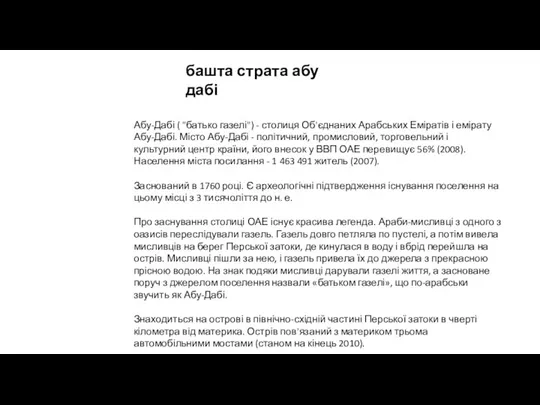 башта страта абу дабі

Абу-Дабі ( "батько газелі") - столиця Об'єднаних Арабських Еміратів і емірату Абу-Дабі. Місто Абу-Дабі - політичний, промисловий, торговельний і культурний центр країни, його внесок у ВВП ОАЕ перевищує 56% (2008). Населення міста посилання - 1 463 491 житель (2007).

Заснований в 1760 році. Є археологічні підтвердження існування поселення на цьому місці з 3 тисячоліття до н. е.

Про заснування столиці ОАЕ існує красива легенда. Араби-мисливці з одного з оазисів переслідували газель. Газель довго петляла по пустелі, а потім вивела мисливців на берег Перської затоки, де кинулася в воду і вбрід перейшла на острів. Мисливці пішли за нею, і газель привела їх до джерела з прекрасною прісною водою. На знак подяки мисливці дарували газелі життя, а засноване поруч з джерелом поселення назвали «батьком газелі», що по-арабськи звучить як Абу-Дабі.

Знаходиться на острові в північно-східній частині Перської затоки в чверті кілометра від материка. Острів пов'язаний з материком трьома автомобільними мостами (станом на кінець 2010).